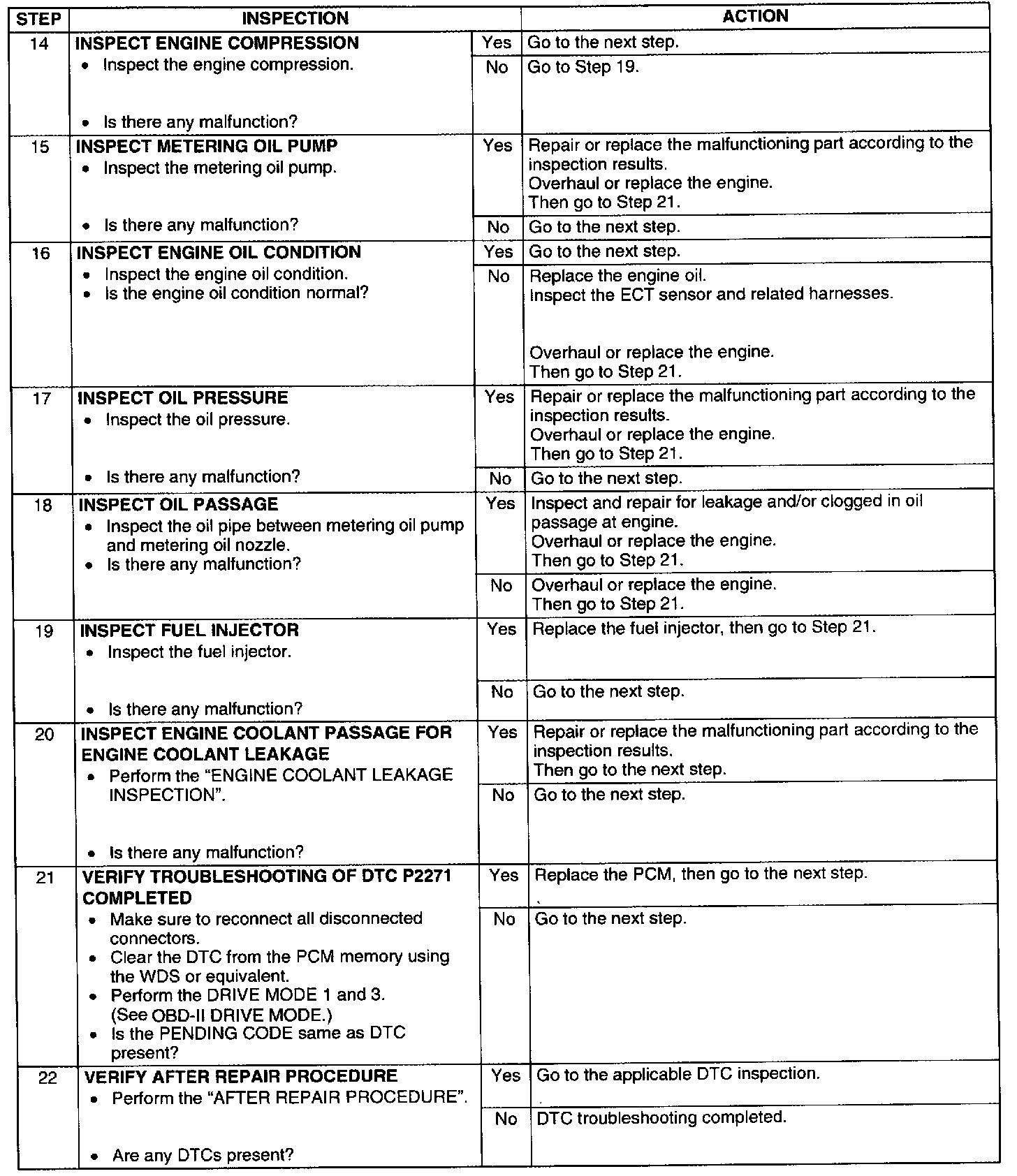 | STEP | INSPECTION | | ACTION |
|---|---|---|---|
| 14 | INSPECT ENGINE COMPRESSION • Inspect the engine compression. • Is there any malfunction? | Yes | Go to the next step. |
| | | No | Go to Step 19. |
| 15 | INSPECT METERING OIL PUMP • Inspect the metering oil pump. • Is there any malfunction? | Yes | Repair or replace the malfunctioning part according to the inspection results. Overhaul or replace the engine. Then go to Step 21. |
| | | No | Go to the next step. |
| 16 | INSPECT ENGINE OIL CONDITION • Inspect the engine oil condition. • Is the engine oil condition normal? | Yes | Go to the next step. |
| | | No | Replace the engine oil. Inspect the ECT sensor and related harnesses. Overhaul or replace the engine. Then go to Step 21. |
| 17 | INSPECT OIL PRESSURE • Inspect the oil pressure. • Is there any malfunction? | Yes | Repair or replace the malfunctioning part according to the inspection results. Overhaul or replace the engine. Then go to Step 21. |
| | | No | Go to the next step. |
| 18 | INSPECT OIL PASSAGE • Inspect the oil pipe between metering oil pump and metering oil nozzle. • Is there any malfunction? | Yes | Inspect and repair for leakage and/or clogged in oil passage at engine. Overhaul or replace the engine. Then go to Step 21. |
| | | No | Overhaul or replace the engine. Then go to Step 21. |
| 19 | INSPECT FUEL INJECTOR • Inspect the fuel injector. • Is there any malfunction? | Yes | Replace the fuel injector, then go to Step 21. |
| | | No | Go to the next step. |
| 20 | INSPECT ENGINE COOLANT PASSAGE FOR ENGINE COOLANT LEAKAGE • Perform the "ENGINE COOLANT LEAKAGE INSPECTION". • Is there any malfunction? | Yes | Repair or replace the malfunctioning part according to the inspection results. Then go to the next step. |
| | | No | Go to the next step. |
| 21 | VERIFY TROUBLESHOOTING OF DTC P2271 COMPLETED • Make sure to reconnect all disconnected connectors. • Clear the DTC from the PCM memory using the WDS or equivalent. • Perform the DRIVE MODE 1 and 3. (See OBD-II DRIVE MODE.) • Is the PENDING CODE same as DTC present? | Yes | Replace the PCM, then go to the next step. |
| | | No | Go to the next step. |
| 22 | VERIFY AFTER REPAIR PROCEDURE • Perform the "AFTER REPAIR PROCEDURE". • Are any DTCs present? | Yes | Go to the applicable DTC inspection. |
| | | No | DTC troubleshooting completed. |